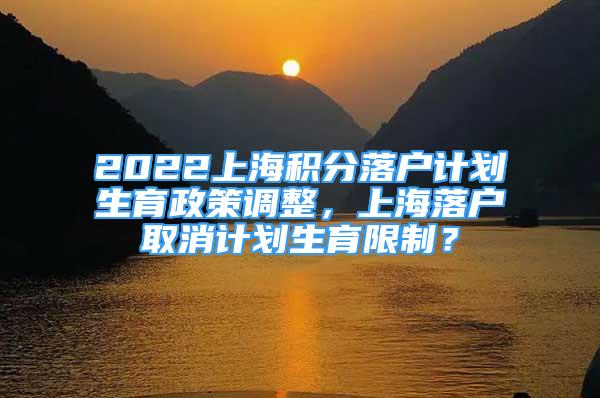 2022上海积分落户计划生育政策调整，上海落户取消计划生育限制？